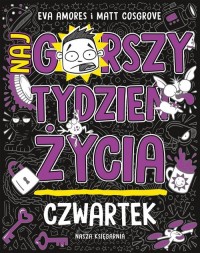 EVA AMORES i MATT COSGROVE

NAJ GORSZY TYDZIEŃ ŻYCIA

CZWARTEK

NASZA KSIĘGARNIA